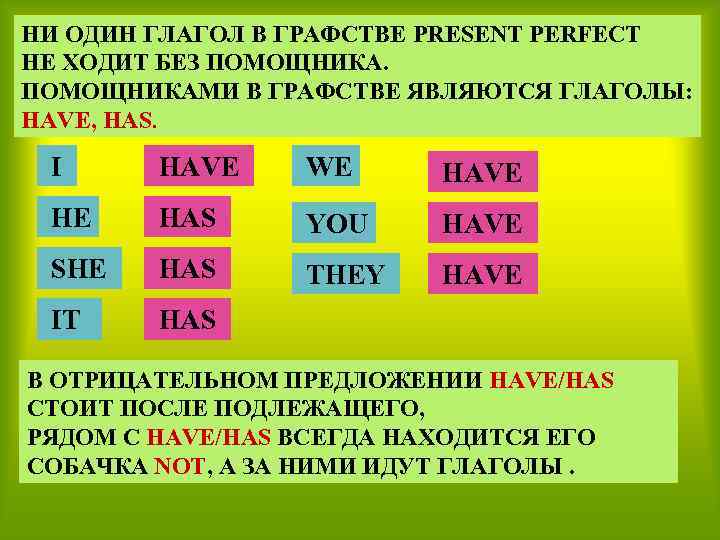 НИ ОДИН ГЛАГОЛ В ГРАФСТВЕ PRESENT PERFECT НЕ ХОДИТ БЕЗ ПОМОЩНИКА.
ПОМОЩНИКАМИ В ГРАФСТВЕ ЯВЛЯЮТСЯ ГЛАГОЛЫ: HAVE, HAS.

I HAVE
HE HAS
SHE HAS
IT HAS

WE HAVE
YOU HAVE
THEY HAVE

В ОТРИЦАТЕЛЬНОМ ПРЕДЛОЖЕНИИ HAVE/HAS СТОИТ ПОСЛЕ ПОДЛЕЖАЩЕГО,
РЯДОМ С HAVE/HAS ВСЕГДА НАХОДИТСЯ ЕГО СОБАЧКА NOT, А ЗА НИМИ ИДУТ ГЛАГОЛЫ .